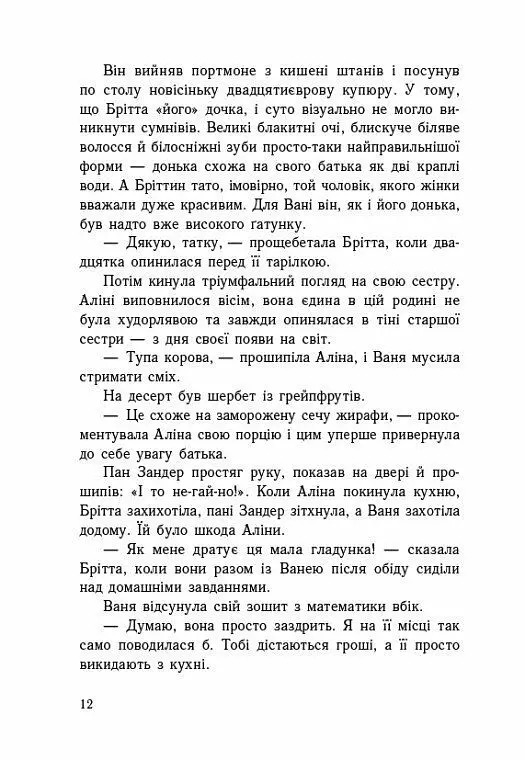 Він вийняв портмоне з кишені штанів і посунув по столу новісіньку двадцятиєврову купюру. У тому, що Брітта «його» дочка, і суто візуально не могло виникнути сумнівів. Великі блакитні очі, блискуче біляве волосся й білосніжні зуби просто-таки найправильнішої форми — донька схожа на свого батька як дві краплі води. А Бріттин тато, імовірно, той чоловік, якого жінки вважали дуже красивим. Для Вані він, як і його донька, був надто вже високого ґатунку.

— Дякую, татку, — прощебетала Брітта, коли двадцятка опинилася перед її тарілкою.

Потім кинула тріумфальний погляд на свою сестру. Аліні виповнилося вісім, вона єдина в цій родині не була худорлявою та завжди опинялася в тіні старшої сестри — з дня своєї появи на світ.

— Тупа корова, — прошипіла Аліна, і Ваня мусила стримати сміх.

На десерт був шербет із грейпфрутів.

— Це схоже на заморожену сечу жирафи, — прокоментувала Аліна свою порцію і цим уперше привернула до себе увагу батька.

Пан Зандер простяг руку, показав на двері й прошипів: «І то не-гай-но!». Коли Аліна покинула кухню, Брітта захихотіла, пані Зандер зітхнула, а Ваня захотіла додому. Їй було шкода Аліни.

— Як мене дратує ця мала гладунка! — сказала Брітта, коли вони разом із Ванею після обіду сиділи над домашніми завданнями.

Ваня відсунула свій зошит з математики вбік.

— Думаю, вона просто заздрить. Я на її місці так само поводилася б. Тобі дістаються гроші, а її просто викидають з кухні.

12